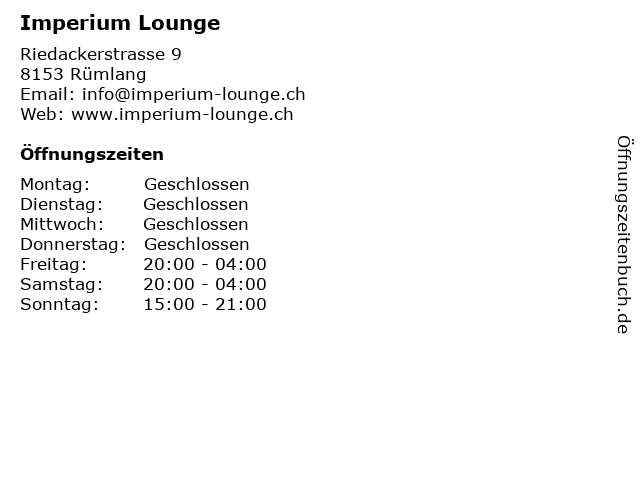 Imperium Lounge

Riedackerstrasse 9
8153 Rümlang
Email: info@imperium-lounge.ch
Web: www.imperium-lounge.ch

Öffnungszeiten

Montag: Geschlossen
Dienstag: Geschlossen
Mittwoch: Geschlossen
Donnerstag: Geschlossen
Freitag: 20:00 - 04:00
Samstag: 20:00 - 04:00
Sonntag: 15:00 - 21:00

Öffnungszeitenbuch.de